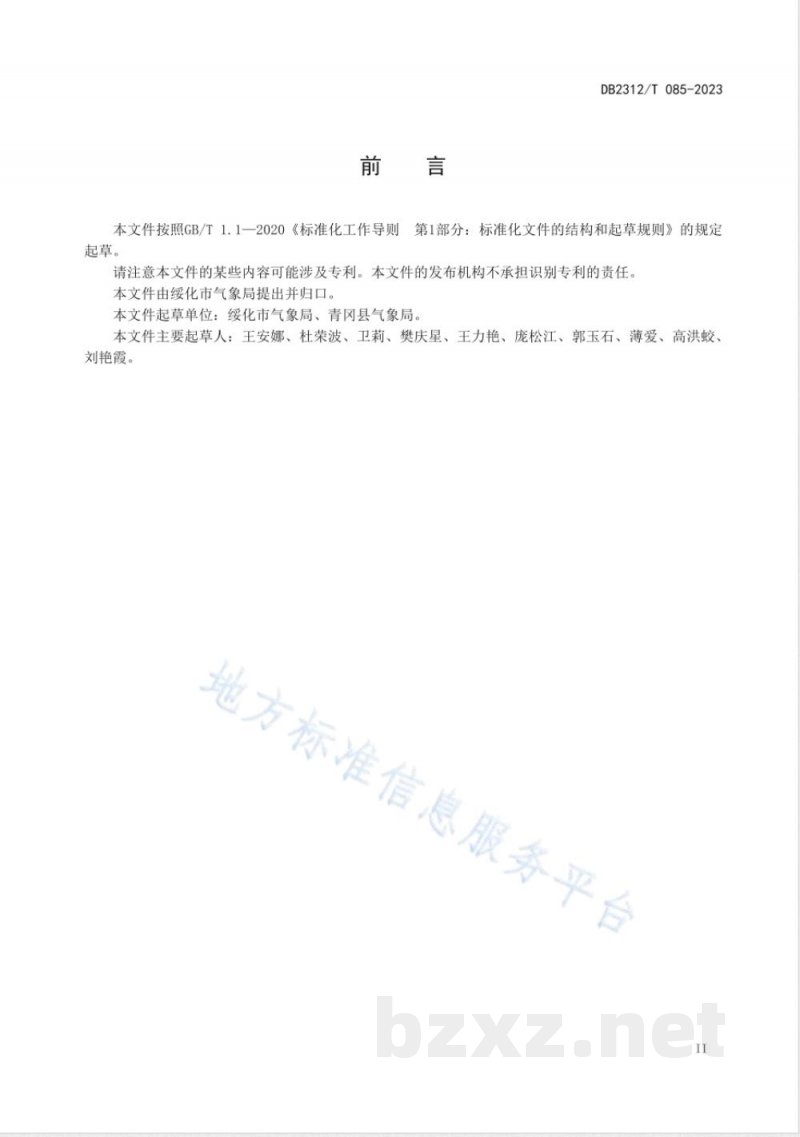 DB2312/T 085-2023

前　言

本文件按照GB/T 1.1—2020《标准化工作导则　第1部分：标准化文件的结构和起草规则》的规定起草。

请注意本文件的某些内容可能涉及专利。本文件的发布机构不承担识别专利的责任。

本文件由绥化市气象局提出并归口。

本文件起草单位：绥化市气象局、青冈县气象局。

本文件主要起草人：王安娜、杜荣波、卫莉、樊庆星、王力艳、庞松江、郭玉石、薄爱、高洪蛟、刘艳霞。

地方标准信息服务平台

bzxz.net

II